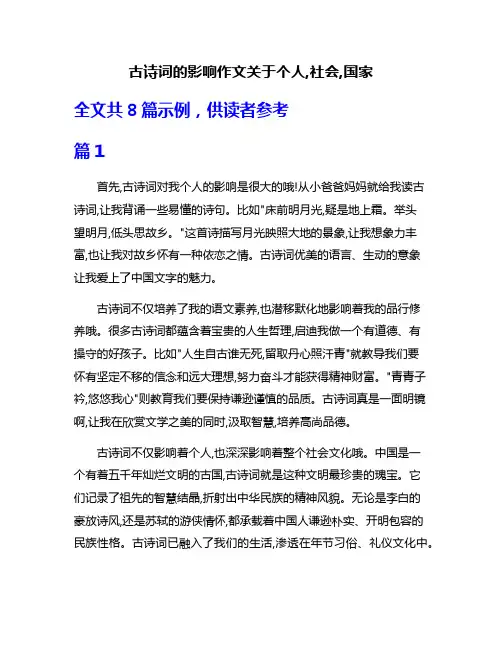 古诗词的影响作文关于个人,社会,国家

全文共 8 篇示例，供读者参考

篇 1

首先,古诗词对我个人的影响是很大的哦!从小爸爸妈妈就给我读古诗词,让我背诵一些易懂的诗句。比如"床前明月光,疑是地上霜。举头望明月,低头思故乡。"这首诗描写月光映照大地的景象,让我想象力丰富,也让我对故乡怀有一种依恋之情。古诗词优美的语言、生动的意象让我爱上了中国文字的魅力。

古诗词不仅培养了我的语文素养,也潜移默化地影响着我的品行修养哦。很多古诗词都蕴含着宝贵的人生哲理,启迪我做一个有道德、有操守的好孩子。比如"人生自古谁无死,留取丹心照汗青"就教导我们要怀有坚定不移的信念和远大理想,努力奋斗才能获得精神财富。"青青子衿,悠悠我心"则教育我们要保持谦逊谨慎的品质。古诗词真是一面明镜啊,让我在欣赏文学之美的同时,汲取智慧,培养高尚品德。

古诗词不仅影响着个人,也深深影响着整个社会文化哦。中国是一个有着五千年灿烂文明的古国,古诗词就是这种文明最珍贵的瑰宝。它们记录了祖先的智慧结晶,折射出中华民族的精神风貌。无论是李白的豪放诗风,还是苏轼的游侠情怀,都承载着中国人谦逊朴实、开明包容的民族性格。古诗词已融入了我们的生活,渗透在年节习俗、礼仪文化中。